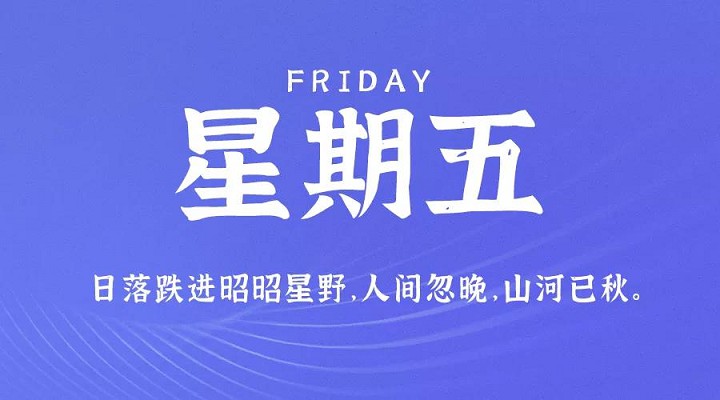 FRIDAY
星期五

日落跌进昭昭星野,人间忽晚,山河已秋。